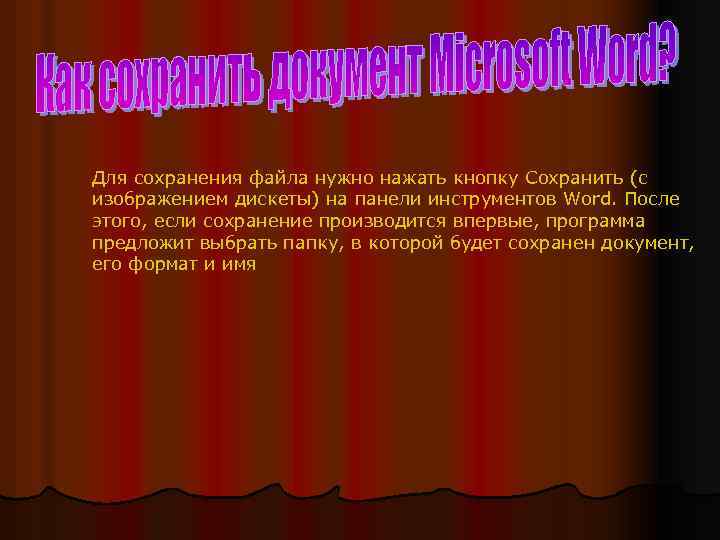 Как сохранить документ Microsoft Word?

Для сохранения файла нужно нажать кнопку Сохранить (с изображением дискеты) на панели инструментов Word. После этого, если сохранение производится впервые, программа предложит выбрать папку, в которой будет сохранен документ, его формат и имя